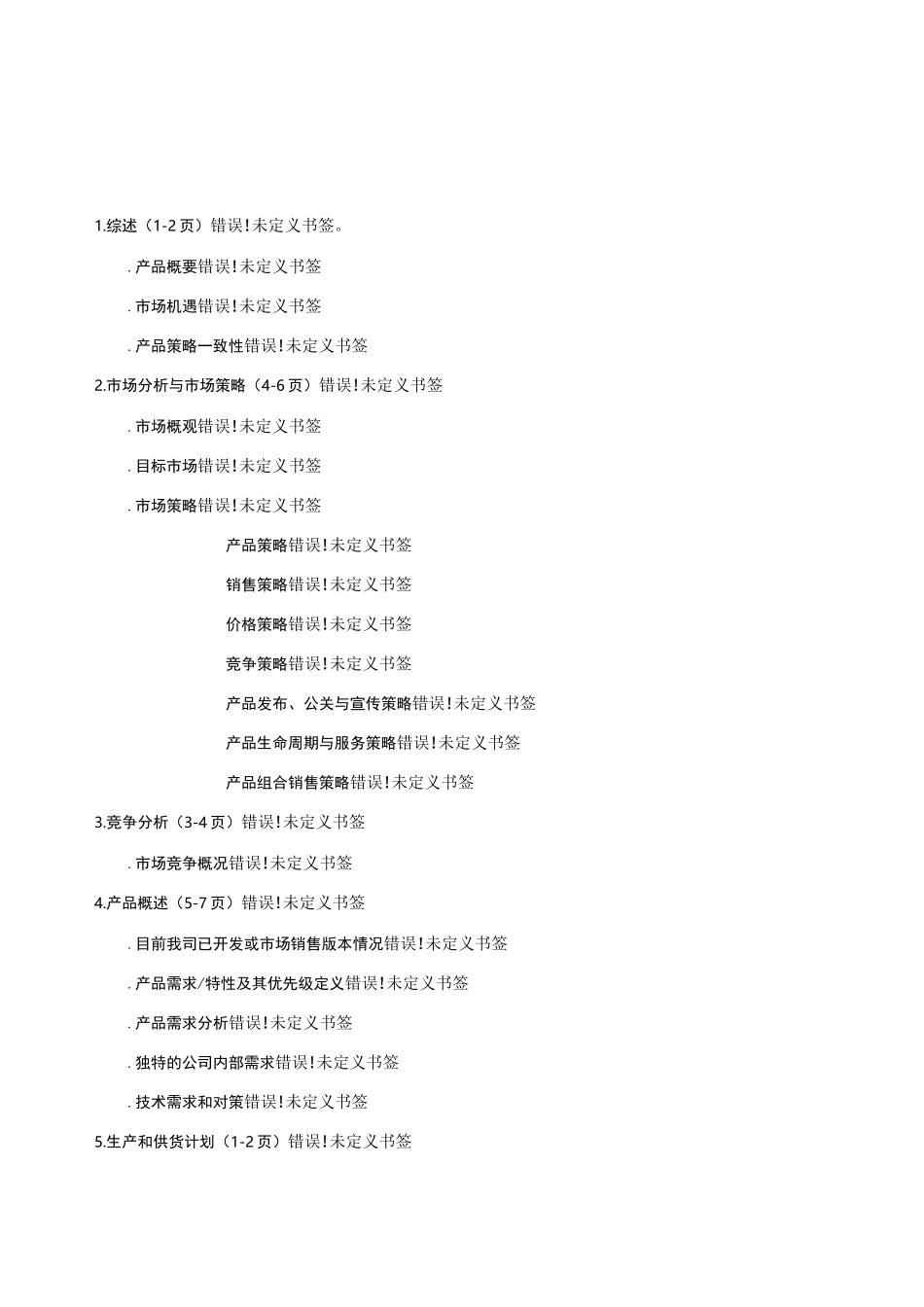 1.综述（1-2 页）错误！未定义书签。

. 产品概要错误！未定义书签

. 市场机遇错误！未定义书签

. 产品策略一致性错误！未定义书签

2.市场分析与市场策略（4-6 页）错误！未定义书签

. 市场概观错误！未定义书签

. 目标市场错误！未定义书签

. 市场策略错误！未定义书签

产品策略错误！未定义书签

销售策略错误！未定义书签

价格策略错误！未定义书签

竞争策略错误！未定义书签

产品发布、公关与宣传策略错误！未定义书签

产品生命周期与服务策略错误！未定义书签

产品组合销售策略错误！未定义书签

3.竞争分析（3-4 页）错误！未定义书签

. 市场竞争概况错误！未定义书签

4.产品概述（5-7 页）错误！未定义书签

. 目前我司已开发或市场销售版本情况错误！未定义书签

. 产品需求/特性及其优先级定义错误！未定义书签

. 产品需求分析错误！未定义书签

. 独特的公司内部需求错误！未定义书签

. 技术需求和对策错误！未定义书签

5.生产和供货计划（1-2 页）错误！未定义书签